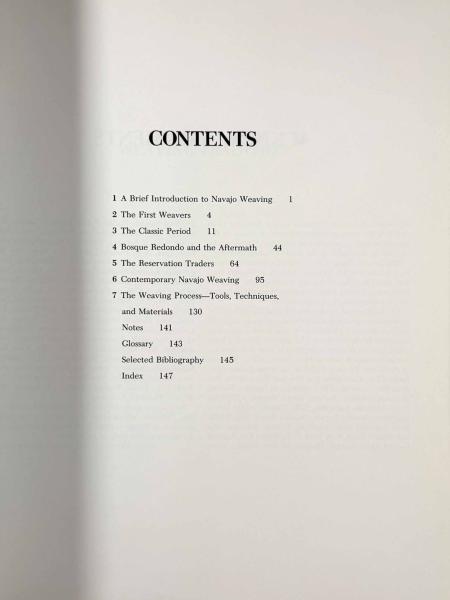 CONTENTS

1 A Brief Introduction to Navajo Weaving 1
2 The First Weavers 4
3 The Classic Period 11
4 Bosque Redondo and the Aftermath 44
5 The Reservation Traders 64
6 Contemporary Navajo Weaving 95
7 The Weaving Process—Tools, Techniques, and Materials 130
Notes 141
Glossary 143
Selected Bibliography 145
Index 147